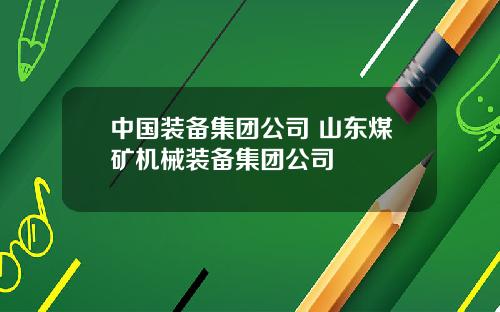 中国装备集团公司 山东煤矿机械装备集团公司